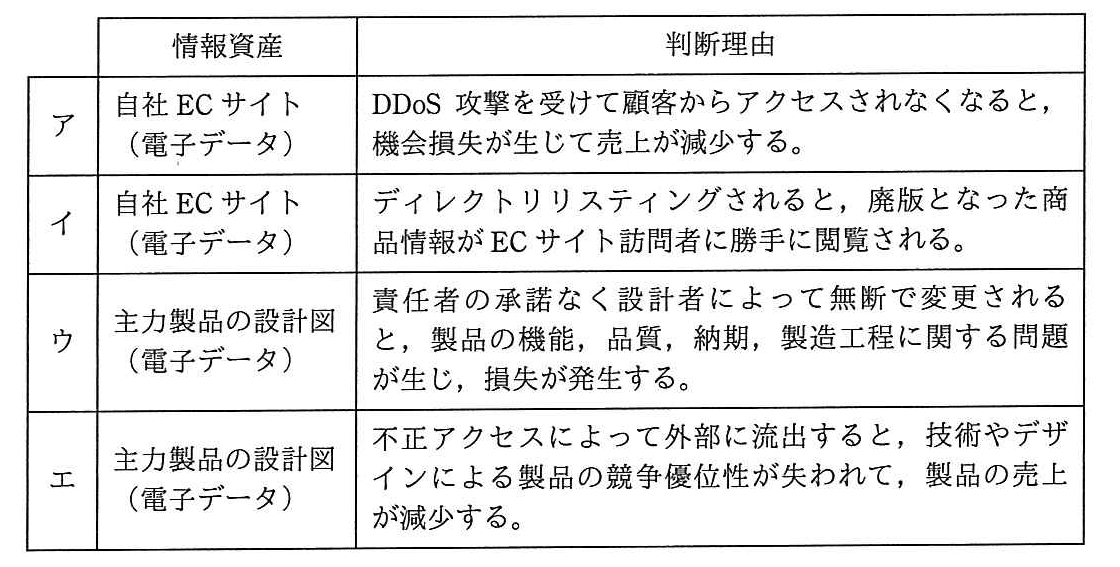 |  | 情報資産 | 判断理由 |
|---|---|---|
| ア | 自社ECサイト（電子データ） | DDoS攻撃を受けて顧客からアクセスされなくなると，機会損失が生じて売上が減少する。 |
| イ | 自社ECサイト（電子データ） | ディレクトリリスティングされると，廃版となった商品情報がECサイト訪問者に勝手に閲覧される。 |
| ウ | 主力製品の設計図（電子データ） | 責任者の承諾なく設計者によって無断で変更されると，製品の機能，品質，納期，製造工程に関する問題が生じ，損失が発生する。 |
| エ | 主力製品の設計図（電子データ） | 不正アクセスによって外部に流出すると，技術やデザインによる製品の競争優位性が失われて，製品の売上が減少する。 |